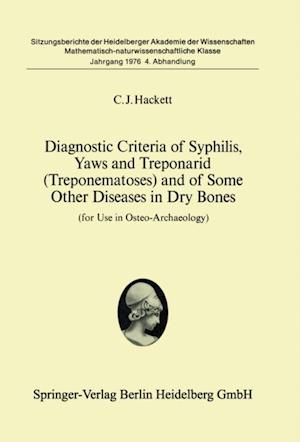 Sitzungsberichte der Heidelberger Akademie der Wissenschaften
Mathematisch-naturwissenschaftliche Klasse
Jahrgang 1976 4. Abhandlung

C. J. Hackett

Diagnostic Criteria of Syphilis, Yaws and Treponarid (Treponematoses) and of Some Other Diseases in Dry Bones

(for Use in Osteo-Archaeology)

Springer-Verlag Berlin Heidelberg GmbH